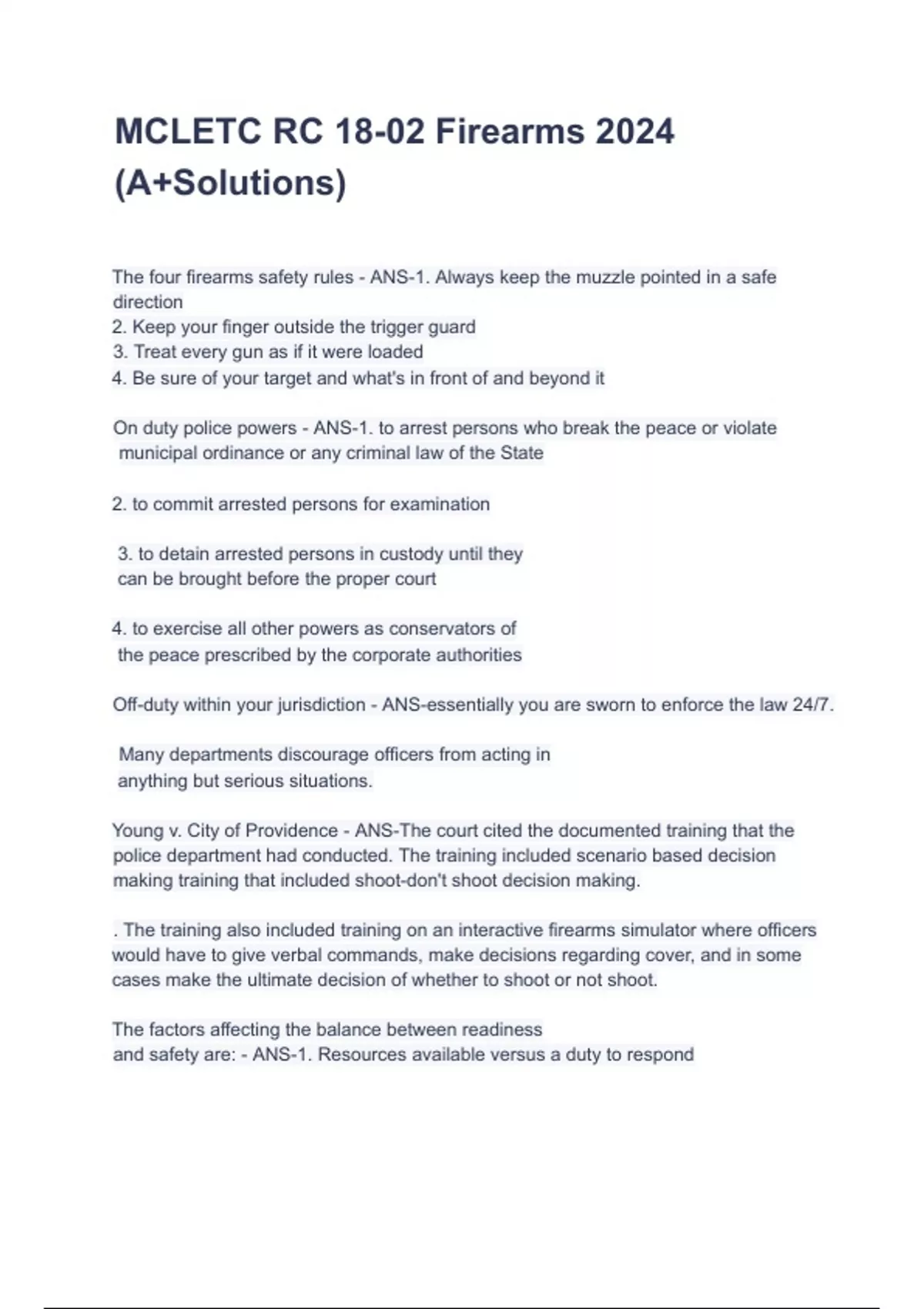 MCLETC RC 18-02 Firearms 2024 (A+Solutions)

The four firearms safety rules - ANS-1. Always keep the muzzle pointed in a safe direction
2. Keep your finger outside the trigger guard
3. Treat every gun as if it were loaded
4. Be sure of your target and what's in front of and beyond it

On duty police powers - ANS-1. to arrest persons who break the peace or violate municipal ordinance or any criminal law of the State

2. to commit arrested persons for examination

3. to detain arrested persons in custody until they can be brought before the proper court

4. to exercise all other powers as conservators of the peace prescribed by the corporate authorities

Off-duty within your jurisdiction - ANS-essentially you are sworn to enforce the law 24/7.

Many departments discourage officers from acting in anything but serious situations.

Young v. City of Providence - ANS-The court cited the documented training that the police department had conducted. The training included scenario based decision making training that included shoot-don't shoot decision making.

. The training also included training on an interactive firearms simulator where officers would have to give verbal commands, make decisions regarding cover, and in some cases make the ultimate decision of whether to shoot or not shoot.

The factors affecting the balance between readiness and safety are: - ANS-1. Resources available versus a duty to respond